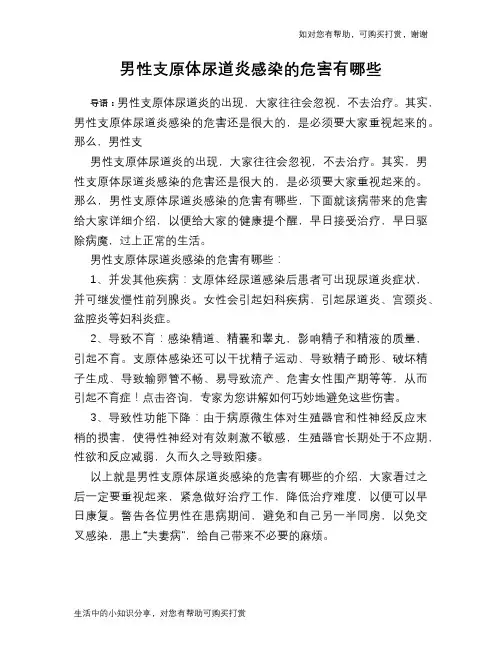 如对您有帮助，可购买打赏，谢谢

男性支原体尿道炎感染的危害有哪些

导语：男性支原体尿道炎的出现，大家往往会忽视，不去治疗。其实，男性支原体尿道炎感染的危害还是很大的，是必须要大家重视起来的。那么，男性支

男性支原体尿道炎的出现，大家往往会忽视，不去治疗。其实，男性支原体尿道炎感染的危害还是很大的，是必须要大家重视起来的。那么，男性支原体尿道炎感染的危害有哪些，下面就该病带来的危害给大家详细介绍，以便给大家的健康提个醒，早日接受治疗，早日驱除病魔，过上正常的生活。

男性支原体尿道炎感染的危害有哪些：

1、并发其他疾病：支原体经尿道感染后患者可出现尿道炎症状，并可继发慢性前列腺炎。女性会引起妇科疾病，引起尿道炎、宫颈炎、盆腔炎等妇科炎症。

2、导致不育：感染精道、精囊和睾丸，影响精子和精液的质量，引起不育。支原体感染还可以干扰精子运动、导致精子畸形、破坏精子生成、导致输卵管不畅、易导致流产、危害女性围产期等等，从而引起不育症！点击咨询，专家为您讲解如何巧妙地避免这些伤害。

3、导致性功能下降：由于病原微生体对生殖器官和性神经反应末梢的损害，使得性神经对有效刺激不敏感，生殖器官长期处于不应期，性欲和反应减弱，久而久之导致阳痿。

以上就是男性支原体尿道炎感染的危害有哪些的介绍，大家看过之后一定要重视起来，紧急做好治疗工作，降低治疗难度，以便可以早日康复。警告各位男性在患病期间，避免和自己另一半同房，以免交叉感染，患上“夫妻病”，给自己带来不必要的麻烦。

生活中的小知识分享，对您有帮助可购买打赏